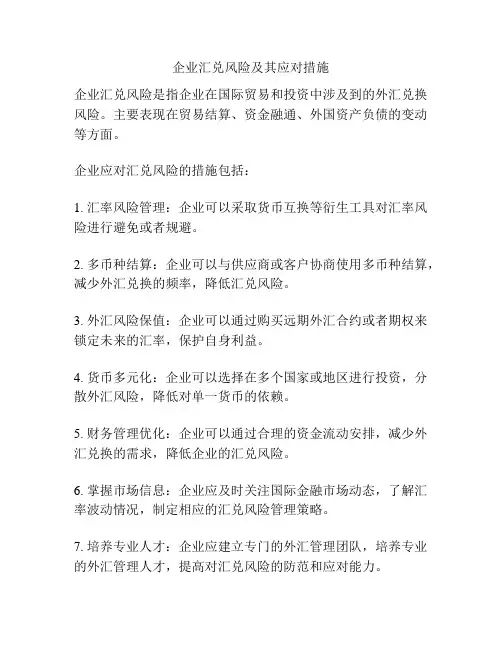 企业汇兑风险及其应对措施

企业汇兑风险是指企业在国际贸易和投资中涉及到的外汇兑换风险。主要表现在贸易结算、资金融通、外国资产负债的变动等方面。

企业应对汇兑风险的措施包括：

1. 汇率风险管理：企业可以采取货币互换等衍生工具对汇率风险进行避免或者规避。

2. 多币种结算：企业可以与供应商或客户协商使用多币种结算，减少外汇兑换的频率，降低汇兑风险。

3. 外汇风险保值：企业可以通过购买远期外汇合约或者期权来锁定未来的汇率，保护自身利益。

4. 货币多元化：企业可以选择在多个国家或地区进行投资，分散外汇风险，降低对单一货币的依赖。

5. 财务管理优化：企业可以通过合理的资金流动安排，减少外汇兑换的需求，降低企业的汇兑风险。

6. 掌握市场信息：企业应及时关注国际金融市场动态，了解汇率波动情况，制定相应的汇兑风险管理策略。

7. 培养专业人才：企业应建立专门的外汇管理团队，培养专业的外汇管理人才，提高对汇兑风险的防范和应对能力。